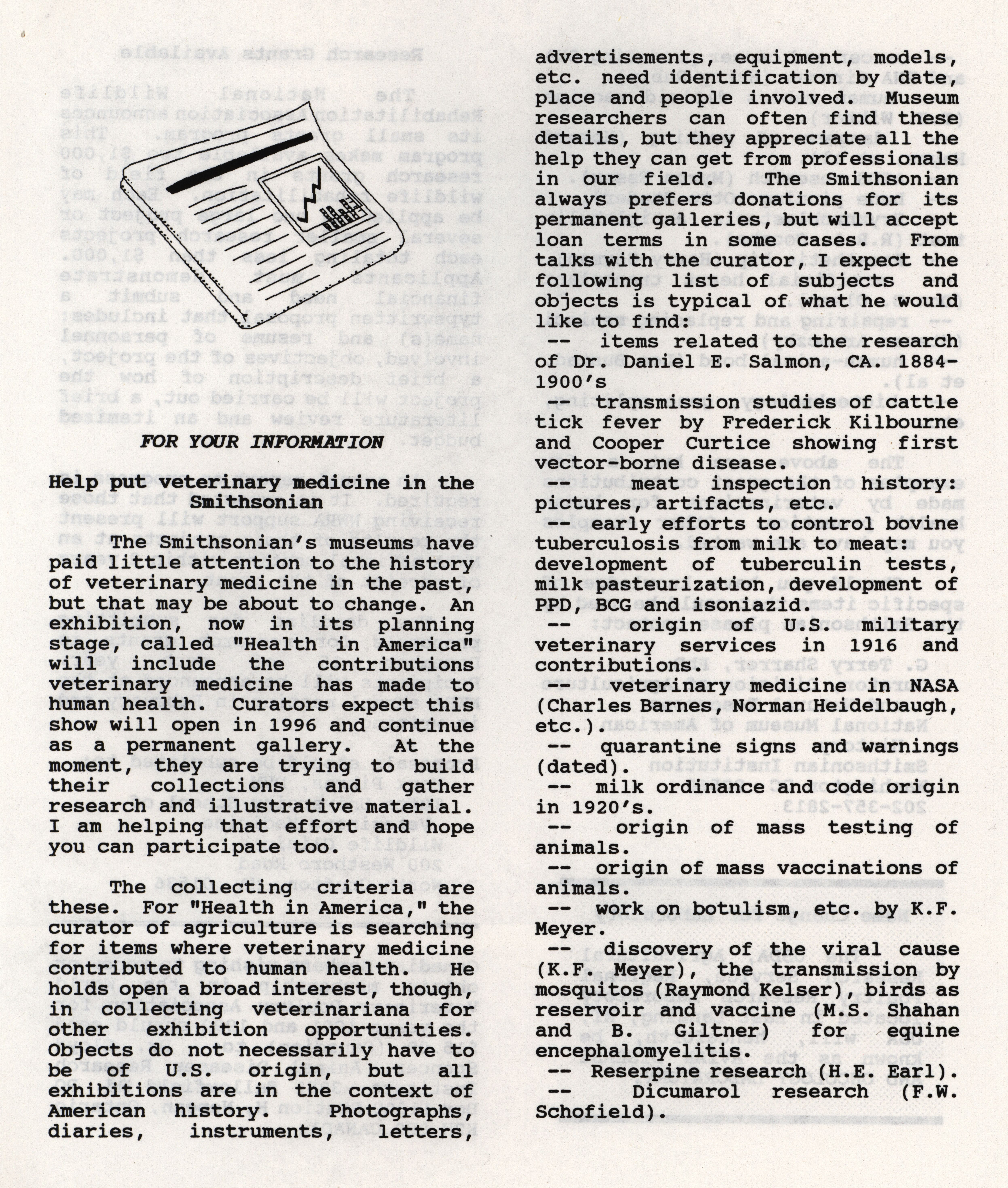 FOR YOUR INFORMATION

Help put veterinary medicine in the Smithsonian

The Smithsonian's museums have paid little attention to the history of veterinary medicine in the past, but that may be about to change. An exhibition, now in its planning stage, called "Health in America" will include the contributions veterinary medicine has made to human health. Curators expect this show will open in 1996 and continue as a permanent gallery. At the moment, they are trying to build their collections and gather research and illustrative material. I am helping that effort and hope you can participate too.

The collecting criteria are these. For "Health in America," the curator of agriculture is searching for items where veterinary medicine contributed to human health. He holds open a broad interest, though, in collecting veterinariana for other exhibition opportunities. Objects do not necessarily have to be of U.S. origin, but all exhibitions are in the context of American history. Photographs, diaries, instruments, letters, advertisements, equipment, models, etc. need identification by date, place and people involved. Museum researchers can often find these details, but they appreciate all the help they can get from professionals in our field. The Smithsonian always prefers donations for its permanent galleries, but will accept loan terms in some cases. From talks with the curator, I expect the following list of subjects and objects is typical of what he would like to find:

-- items related to the research of Dr. Daniel E. Salmon, CA. 1884-1900's

-- transmission studies of cattle tick fever by Frederick Kilbourne and Cooper Curtice showing first vector-borne disease.

-- meat inspection history: pictures, artifacts, etc.

-- early efforts to control bovine tuberculosis from milk to meat: development of tuberculin tests, milk pasteurization, development of PPD, BCG and isoniazid.

-- origin of U.S. military veterinary services in 1916 and contributions.

-- veterinary medicine in NASA (Charles Barnes, Norman Heidelbaugh, etc.).

-- quarantine signs and warnings (dated).

-- milk ordinance and code origin in 1920's.

-- origin of mass testing of animals.

-- origin of mass vaccinations of animals.

-- work on botulism, etc. by K.F. Meyer.

-- discovery of the viral cause (K.F. Meyer), the transmission by mosquitos (Raymond Kelser), birds as reservoir and vaccine (M.S. Shahan and B. Giltner) for equine encephalomyelitis.

-- Reserpine research (H.E. Earl).

-- Dicumarol research (F.W. Schofield).